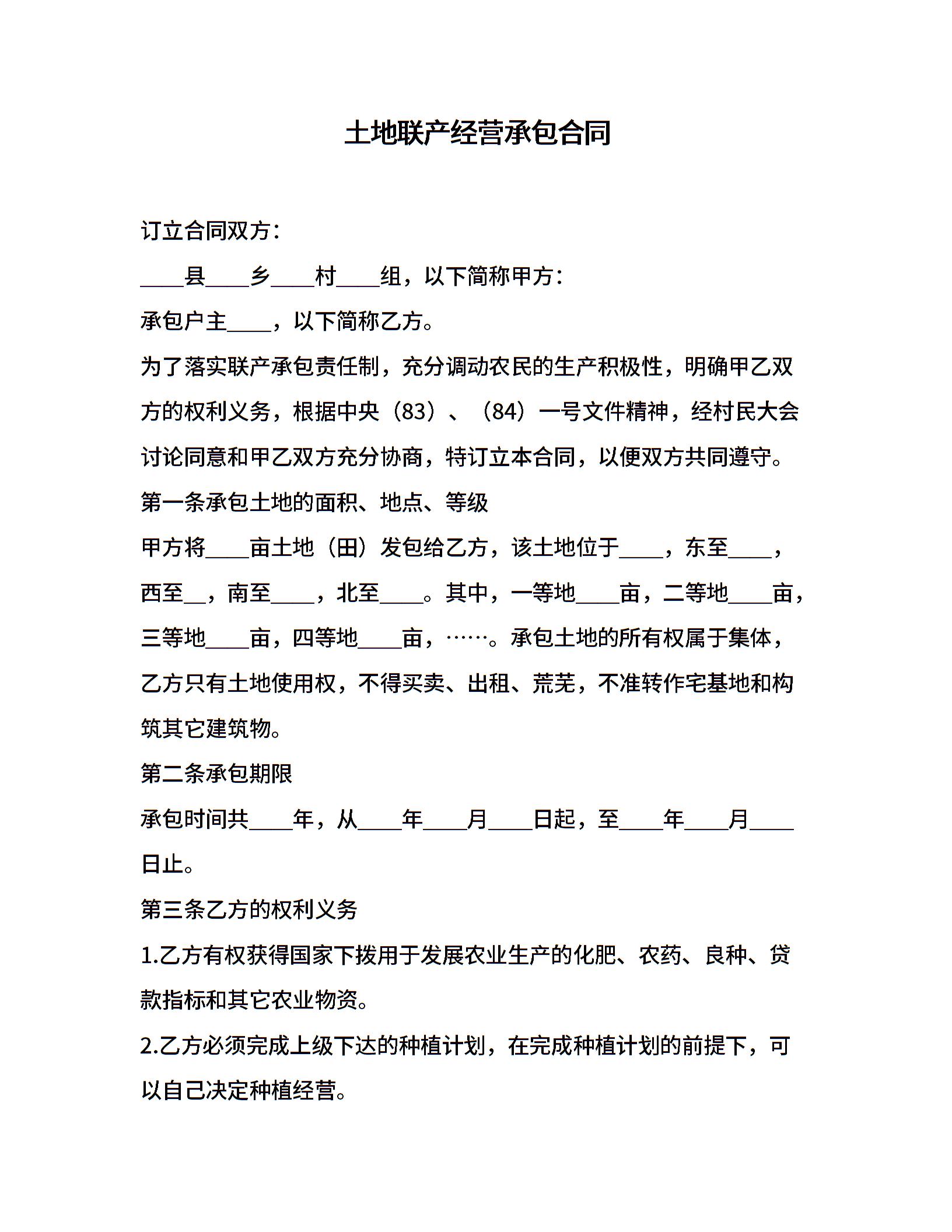 土地联产经营承包合同

订立合同双方：

____县____乡____村____组，以下简称甲方：

承包户主____，以下简称乙方。

为了落实联产承包责任制，充分调动农民的生产积极性，明确甲乙双方的权利义务，根据中央（83）、（84）一号文件精神，经村民大会讨论同意和甲乙双方充分协商，特订立本合同，以便双方共同遵守。

第一条承包土地的面积、地点、等级

甲方将____亩土地（田）发包给乙方，该土地位于____，东至____，西至__，南至____，北至____。其中，一等地____亩，二等地____亩，三等地____亩，四等地____亩，……。承包土地的所有权属于集体，乙方只有土地使用权，不得买卖、出租、荒芜，不准转作宅基地和构筑其它建筑物。

第二条承包期限

承包时间共____年，从____年____月____日起，至____年____月____日止。

第三条乙方的权利义务

1.乙方有权获得国家下拨用于发展农业生产的化肥、农药、良种、贷款指标和其它农业物资。

2.乙方必须完成上级下达的种植计划，在完成种植计划的前提下，可以自己决定种植经营。